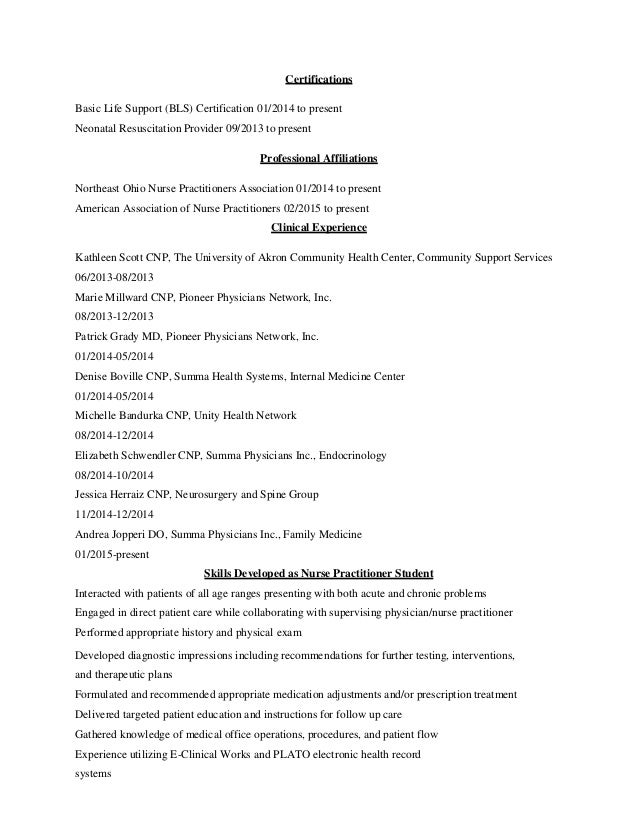 Certifications

Basic Life Support (BLS) Certification 01/2014 to present
Neonatal Resuscitation Provider 09/2013 to present

Professional Affiliations

Northeast Ohio Nurse Practitioners Association 01/2014 to present
American Association of Nurse Practitioners 02/2015 to present

Clinical Experience

Kathleen Scott CNP, The University of Akron Community Health Center, Community Support Services
06/2013-08/2013
Marie Millward CNP, Pioneer Physicians Network, Inc.
08/2013-12/2013
Patrick Grady MD, Pioneer Physicians Network, Inc.
01/2014-05/2014
Denise Boville CNP, Summa Health Systems, Internal Medicine Center
01/2014-05/2014
Michelle Bandurka CNP, Unity Health Network
08/2014-12/2014
Elizabeth Schwendler CNP, Summa Physicians Inc., Endocrinology
08/2014-10/2014
Jessica Herraiz CNP, Neurosurgery and Spine Group
11/2014-12/2014
Andrea Jopperi DO, Summa Physicians Inc., Family Medicine
01/2015-present

Skills Developed as Nurse Practitioner Student

Interacted with patients of all age ranges presenting with both acute and chronic problems
Engaged in direct patient care while collaborating with supervising physician/nurse practitioner
Performed appropriate history and physical exam
Developed diagnostic impressions including recommendations for further testing, interventions, and therapeutic plans
Formulated and recommended appropriate medication adjustments and/or prescription treatment
Delivered targeted patient education and instructions for follow up care
Gathered knowledge of medical office operations, procedures, and patient flow
Experience utilizing E-Clinical Works and PLATO electronic health record systems